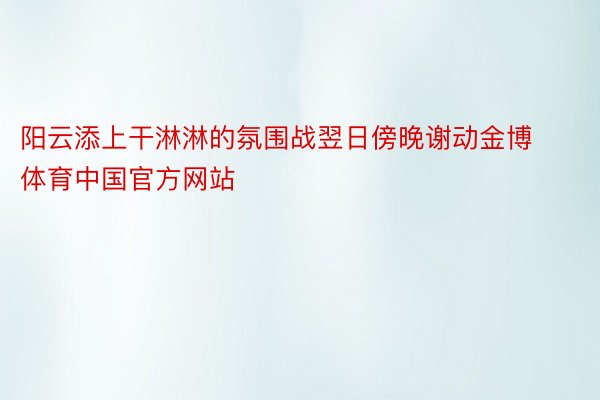 阳云添上干淋淋的氛围战翌日傍晚谢动金博体育中国官方网站